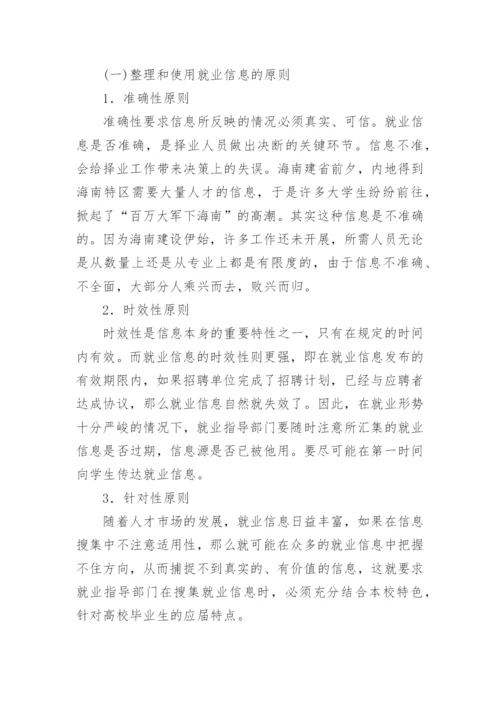 (一)整理和使用就业信息的原则

1．准确性原则

准确性要求信息所反映的情况必须真实、可信。就业信息是否准确，是择业人员做出决断的关键环节。信息不准，会给择业工作带来决策上的失误。海南建省前夕，内地得到海南特区需要大量人才的信息，于是许多大学生纷纷前往，掀起了“百万大军下海南”的高潮。其实这种信息是不准确的。因为海南建设伊始，许多工作还未开展，所需人员无论是从数量上还是从专业上都是有限度的，由于信息不准确、不全面，大部分人乘兴而去，败兴而归。

2．时效性原则

时效性是信息本身的重要特性之一，只有在规定的时间内有效。而就业信息的时效性则更强，即在就业信息发布的有效期限内，如果招聘单位完成了招聘计划，已经与应聘者达成协议，那么就业信息自然就失效了。因此，在就业形势十分严峻的情况下，就业指导部门要随时注意所汇集的就业信息是否过期，信息源是否已被他用。要尽可能在第一时间向学生传达就业信息。

3．针对性原则

随着人才市场的发展，就业信息日益丰富，如果在信息搜集中不注意适用性，那么就可能在众多的就业信息中把握不住方向，从而捕捉不到真实的、有价值的信息，这就要求就业指导部门在搜集就业信息时，必须充分结合本校特色，针对高校毕业生的应届特点。